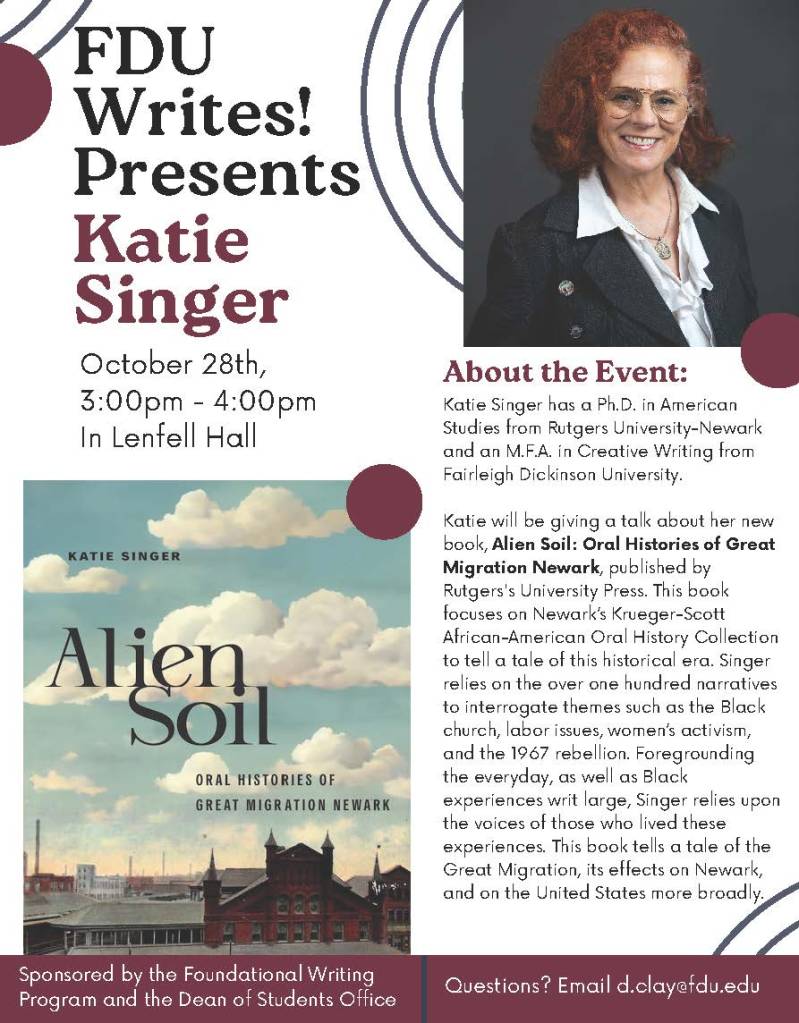 FDU Writes! Presents Katie Singer

October 28th, 3:00pm - 4:00pm In Lenfell Hall

KATIE SINGER

Alien Soil

ORAL HISTORIES OF GREAT MIGRATION NEWARK

About the Event:

Katie Singer has a Ph.D. in American Studies from Rutgers University-Newark and an M.F.A. in Creative Writing from Fairleigh Dickinson University.

Katie will be giving a talk about her new book, Alien Soil: Oral Histories of Great Migration Newark, published by Rutgers's University Press. This book focuses on Newark's Krueger-Scott African-American Oral History Collection to tell a tale of this historical era. Singer relies on the over one hundred narratives to interrogate themes such as the Black church, labor issues, women's activism, and the 1967 rebellion. Foregrounding the everyday, as well as Black experiences writ large, Singer relies upon the voices of those who lived these experiences. This book tells a tale of the Great Migration, its effects on Newark, and on the United States more broadly.

Sponsored by the Foundational Writing Program and the Dean of Students Office

Questions? Email d.clay@fdu.edu